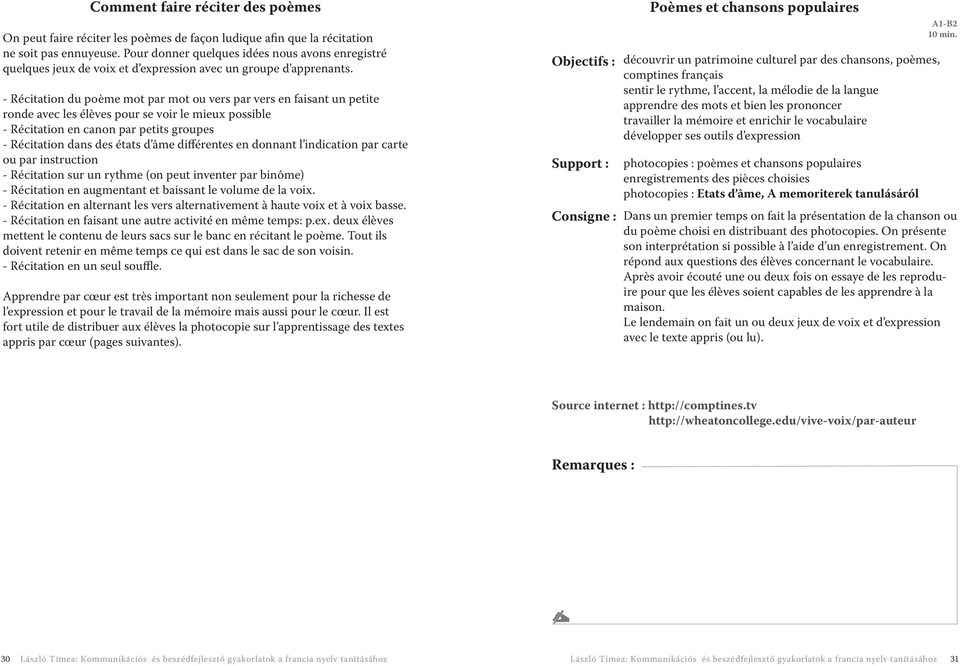 Comment faire réciter des poèmes

On peut faire réciter les poèmes de façon ludique afin que la récitation ne soit pas ennuyeuse. Pour donner quelques idées nous avons enregistré quelques jeux de voix et d'expression avec un groupe d'apprenants.

- Récitation du poème mot par mot ou vers par vers en faisant un petite ronde avec les élèves pour se voir le mieux possible
- Récitation en canon par petits groupes
- Récitation dans des états d'âme différentes en donnant l'indication par carte ou par instruction
- Récitation sur un rythme (on peut inventer par binôme)
- Récitation en augmentant et baissant le volume de la voix.
- Récitation en alternant les vers alternativement à haute voix et à voix basse.
- Récitation en faisant une autre activité en même temps: p.ex. deux élèves mettent le contenu de leurs sacs sur le banc en récitant le poème. Tout ils doivent retenir en même temps ce qui est dans le sac de son voisin.
- Récitation en un seul souffle.

Apprendre par cœur est très important non seulement pour la richesse de l'expression et pour le travail de la mémoire mais aussi pour le cœur. Il est fort utile de distribuer aux élèves la photocopie sur l'apprentissage des textes appris par cœur (pages suivantes).

30 László Tímea: Kommunikációs és beszédfejlesztő gyakorlatok a francia nyelv tanításához

Poèmes et chansons populaires

A1-B2
10 min.

Objectifs : découvrir un patrimoine culturel par des chansons, poèmes, comptines français
sentir le rythme, l'accent, la mélodie de la langue
apprendre des mots et bien les prononcer
travailler la mémoire et enrichir le vocabulaire
développer ses outils d'expression

Support : photocopies : poèmes et chansons populaires
enregistrements des pièces choisies
photocopies : Etats d'âme, A memoriterek tanulásáról

Consigne : Dans un premier temps on fait la présentation de la chanson ou du poème choisi en distribuant des photocopies. On présente son interprétation si possible à l'aide d'un enregistrement. On répond aux questions des élèves concernant le vocabulaire. Après avoir écouté une ou deux fois on essaye de les reproduire pour que les élèves soient capables de les apprendre à la maison.
Le lendemain on fait un ou deux jeux de voix et d'expression avec le texte appris (ou lu).

Source internet : http://comptines.tv
http://wheatoncollege.edu/vive-voix/par-auteur

Remarques :

László Tímea: Kommunikációs és beszédfejlesztő gyakorlatok a francia nyelv tanításához 31